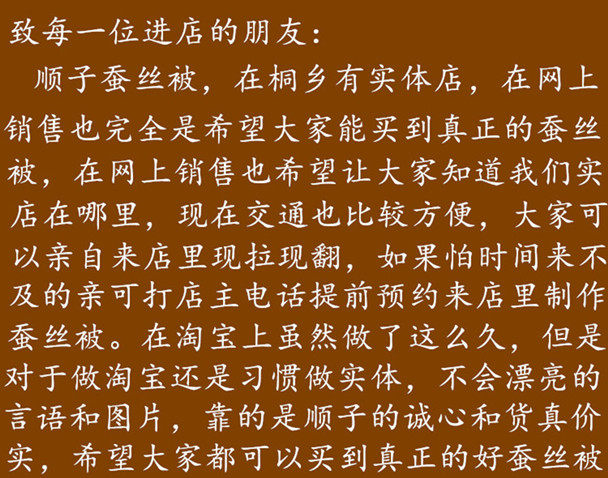 致每一位进店的朋友:

顺子蚕丝被，在桐乡有实体店，在网上销售也完全是希望大家能买到真正的蚕丝被，在网上销售也希望让大家知道我们实店在哪里，现在交通也比较方便，大家可以亲自来店里现拉现翻，如果怕时间来不及的亲可打店主电话提前预约来店里制作蚕丝被。在淘宝上虽然做了这么久，但是对于做淘宝还是习惯做实体，不会漂亮的言语和图片，靠的是顺子的诚心和货真价实，希望大家都可以买到真正的好蚕丝被